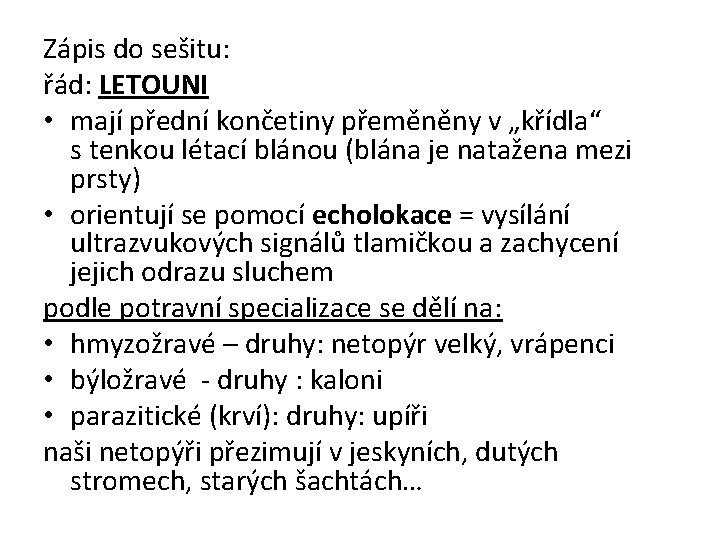 Zápis do sešitu:
řád: LETOUNI

• mají přední končetiny přeměněny v „křídla“ s tenkou létací blánou (blána je natažena mezi prsty)
• orientují se pomocí echolokace = vysílání ultrazvukových signálů tlamičkou a zachycení jejich odrazu sluchem

podle potravní specializace se dělí na:

• hmyzožravé – druhy: netopýr velký, vrápenci
• býložravé - druhy : kaloni
• parazitické (krví): druhy: upíři

naši netopýři přezimují v jeskyních, dutých stromech, starých šachtách…